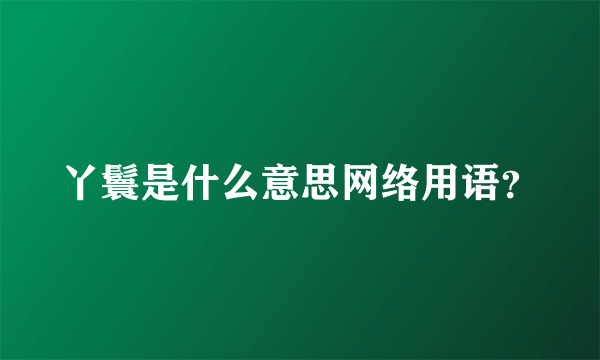 丫鬟是什么意思网络用语？